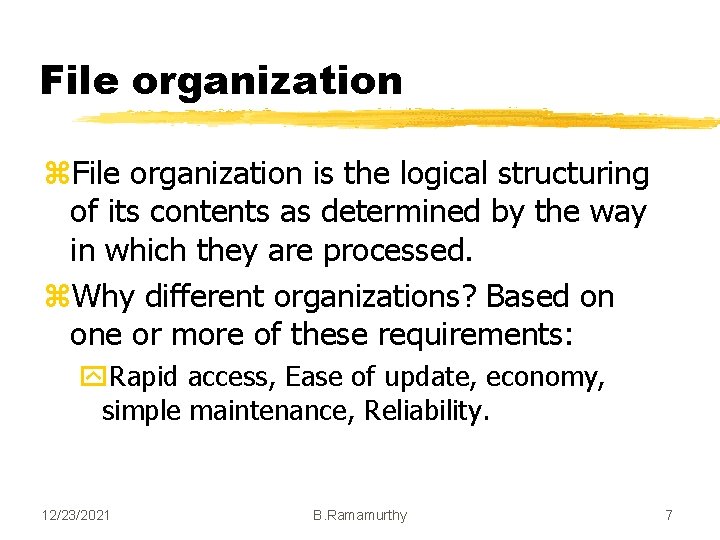 File organization

File organization is the logical structuring of its contents as determined by the way in which they are processed.

Why different organizations? Based on one or more of these requirements:

Rapid access, Ease of update, economy, simple maintenance, Reliability.

12/23/2021 B.Ramamurthy 7